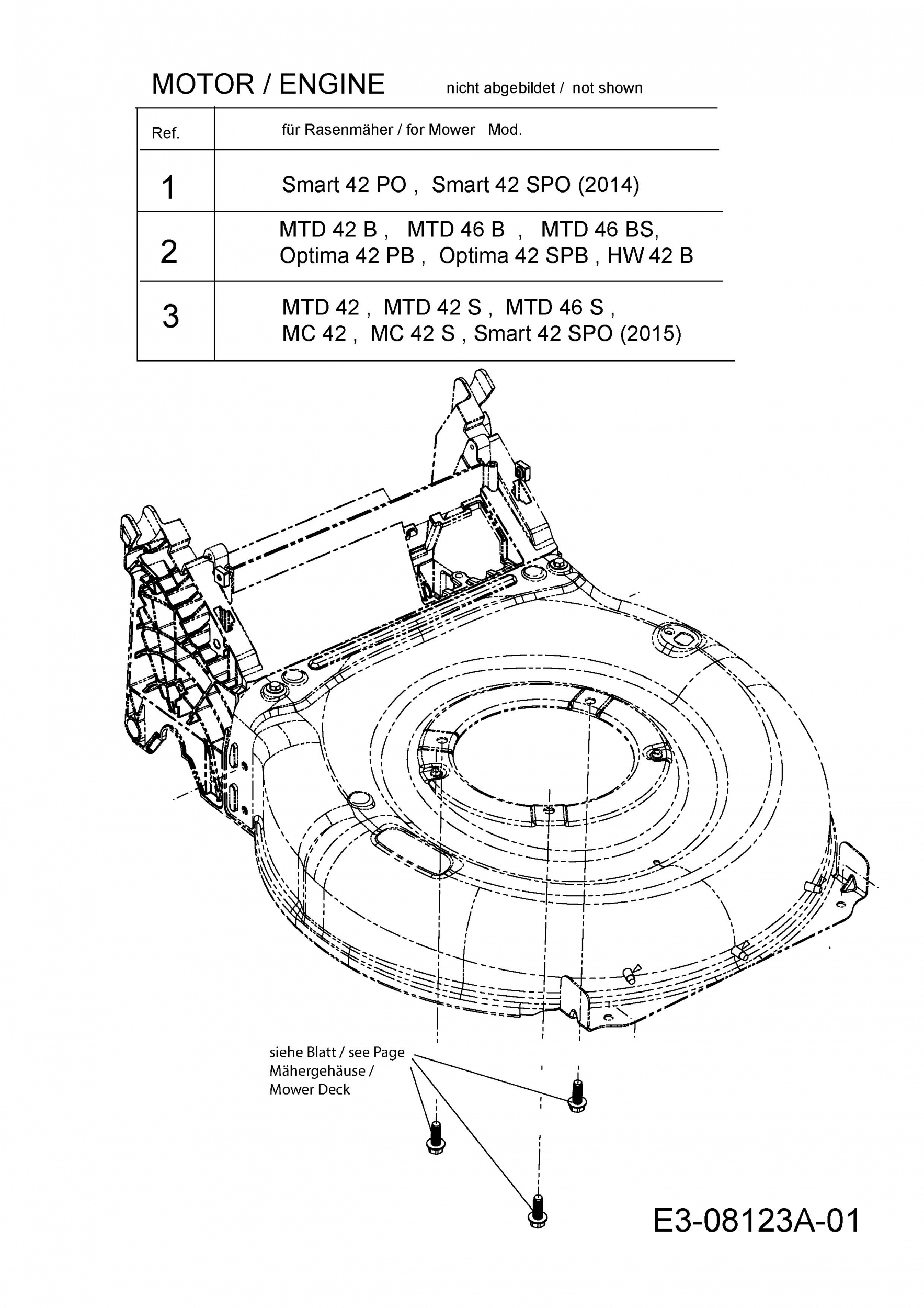 MOTOR / ENGINE nicht abgebildet / not shown

| Ref. | für Rasenmäher / for Mower Mod. |
|---|---|
| 1 | Smart 42 PO , Smart 42 SPO (2014) |
| 2 | MTD 42 B , MTD 46 B , MTD 46 BS, Optima 42 PB , Optima 42 SPB , HW 42 B |
| 3 | MTD 42 , MTD 42 S , MTD 46 S , MC 42 , MC 42 S , Smart 42 SPO (2015) |

siehe Blatt / see Page Mähergehäuse / Mower Deck

E3-08123A-01